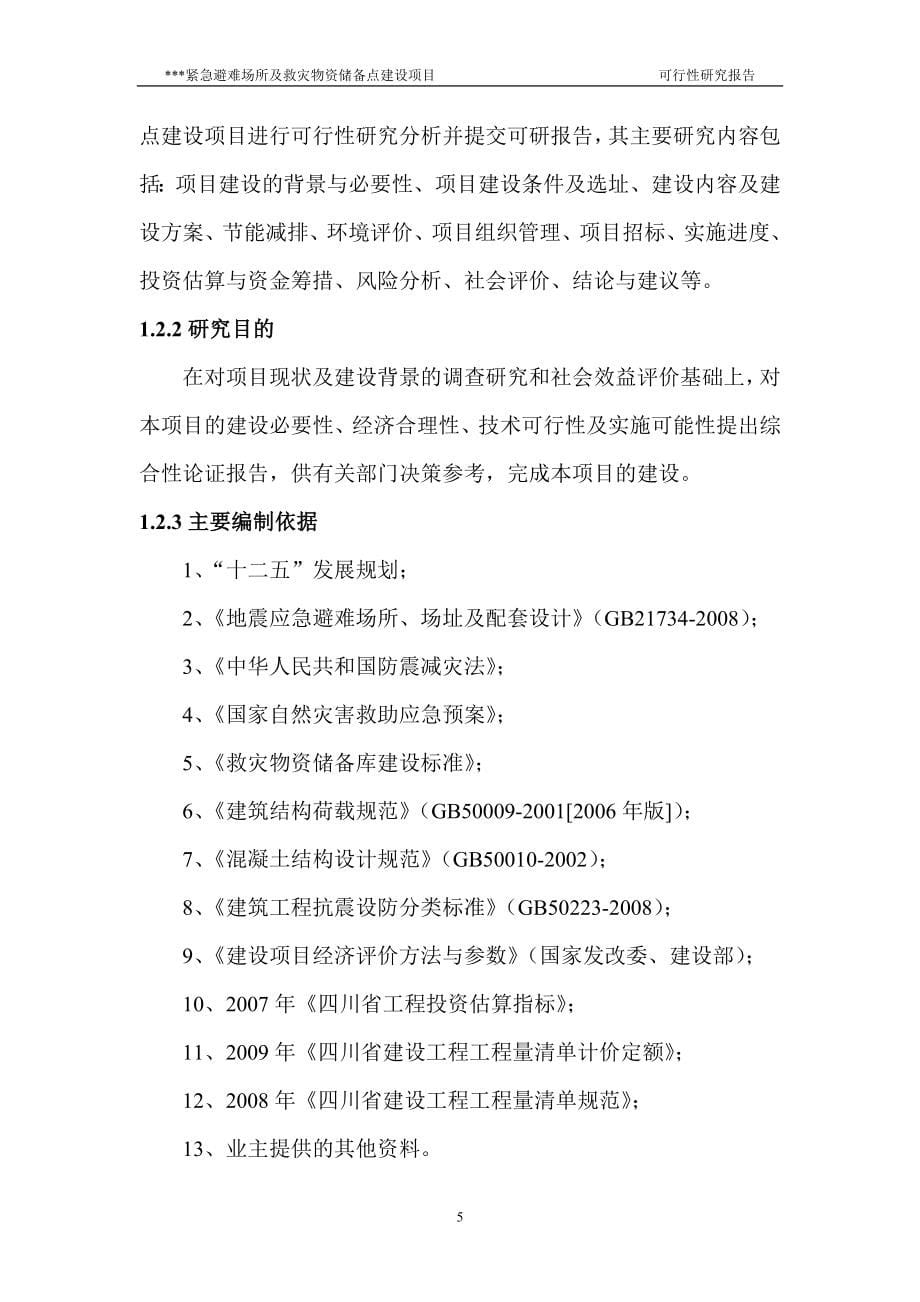 ***紧急避难场所及救灾物资储备点建设项目 可行性研究报告

点建设项目进行可行性研究分析并提交可研报告，其主要研究内容包括：项目建设的背景与必要性、项目建设条件及选址、建设内容及建设方案、节能减排、环境评价、项目组织管理、项目招标、实施进度、投资估算与资金筹措、风险分析、社会评价、结论与建议等。

1.2.2 研究目的

在对项目现状及建设背景的调查研究和社会效益评价基础上，对本项目的建设必要性、经济合理性、技术可行性及实施可能性提出综合性论证报告，供有关部门决策参考，完成本项目的建设。

1.2.3 主要编制依据

1、“十二五”发展规划；

2、《地震应急避难场所、场址及配套设计》（GB21734-2008）；

3、《中华人民共和国防震减灾法》；

4、《国家自然灾害救助应急预案》；

5、《救灾物资储备库建设标准》；

6、《建筑结构荷载规范》（GB50009-2001[2006 年版]）；

7、《混凝土结构设计规范》（GB50010-2002）；

8、《建筑工程抗震设防分类标准》（GB50223-2008）；

9、《建设项目经济评价方法与参数》（国家发改委、建设部）；

10、2007 年《四川省工程投资估算指标》；

11、2009 年《四川省建设工程工程量清单计价定额》；

12、2008 年《四川省建设工程工程量清单规范》；

13、业主提供的其他资料。

5